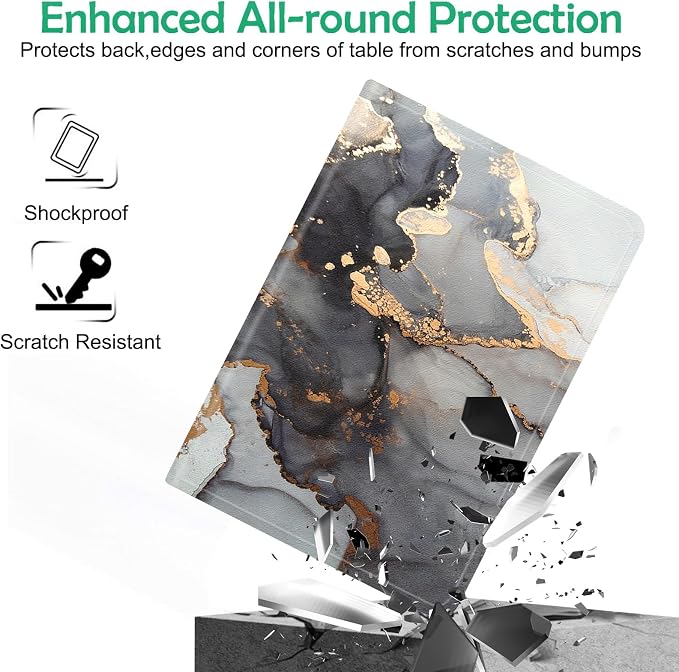 Enhanced All-round Protection

Protects back,edges and corners of table from scratches and bumps

Shockproof

Scratch Resistant